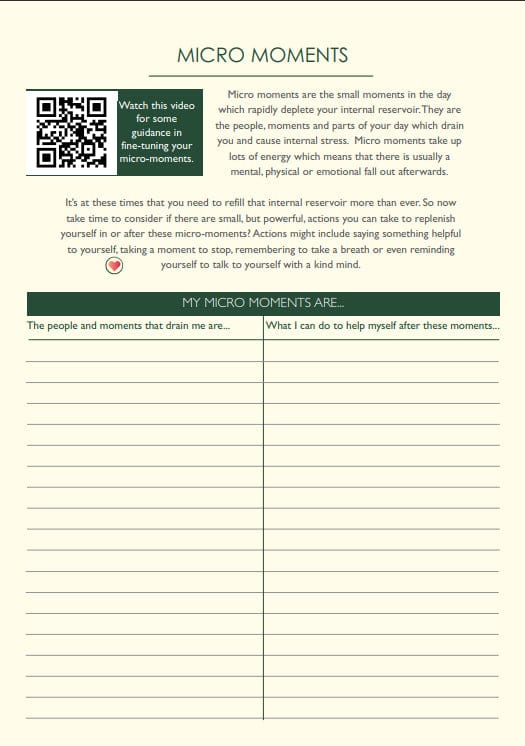 MICRO MOMENTS

Watch this video for some guidance in fine-tuning your micro-moments.

Micro moments are the small moments in the day which rapidly deplete your internal reservoir. They are the people, moments and parts of your day which drain you and cause internal stress. Micro moments take up lots of energy which means that there is usually a mental, physical or emotional fall out afterwards.

It's at these times that you need to refill that internal reservoir more than ever. So now take time to consider if there are small, but powerful, actions you can take to replenish yourself in or after these micro-moments? Actions might include saying something helpful to yourself, taking a moment to stop, remembering to take a breath or even reminding yourself to talk to yourself with a kind mind.

MY MICRO MOMENTS ARE...

| The people and moments that drain me are... | What I can do to help myself after these moments... |
|---|---|
| | |